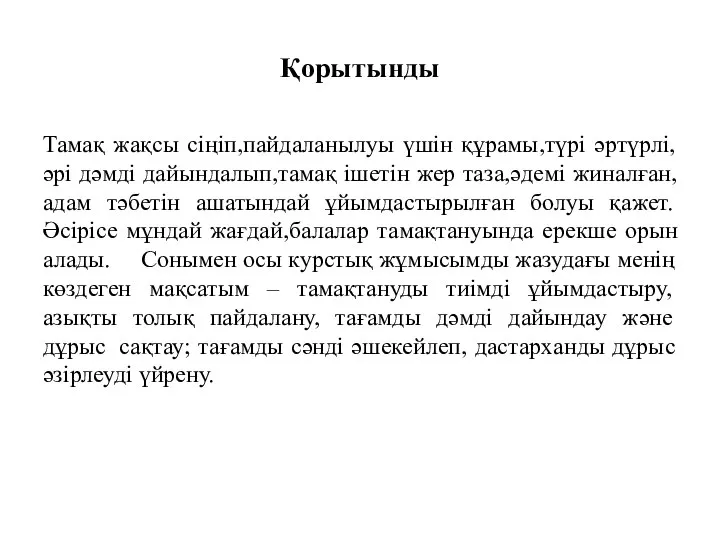 Қорытынды

Тамақ жақсы сіңіп,пайдаланылуы үшін құрамы,түрі әртүрлі, әрі дәмді дайындалып,тамақ ішетін жер таза,әдемі жиналған, адам тәбетін ашатындай ұйымдастырылған болуы қажет. Әсірісе мұндай жағдай,балалар тамақтануында ерекше орын алады. Сонымен осы курстық жұмысымды жазудағы менің көздеген мақсатым – тамақтануды тиімді ұйымдастыру, азықты толық пайдалану, тағамды дәмді дайындау және дұрыс сақтау; тағамды сәнді әшекейлеп, дастарханды дұрыс әзірлеуді үйрену.